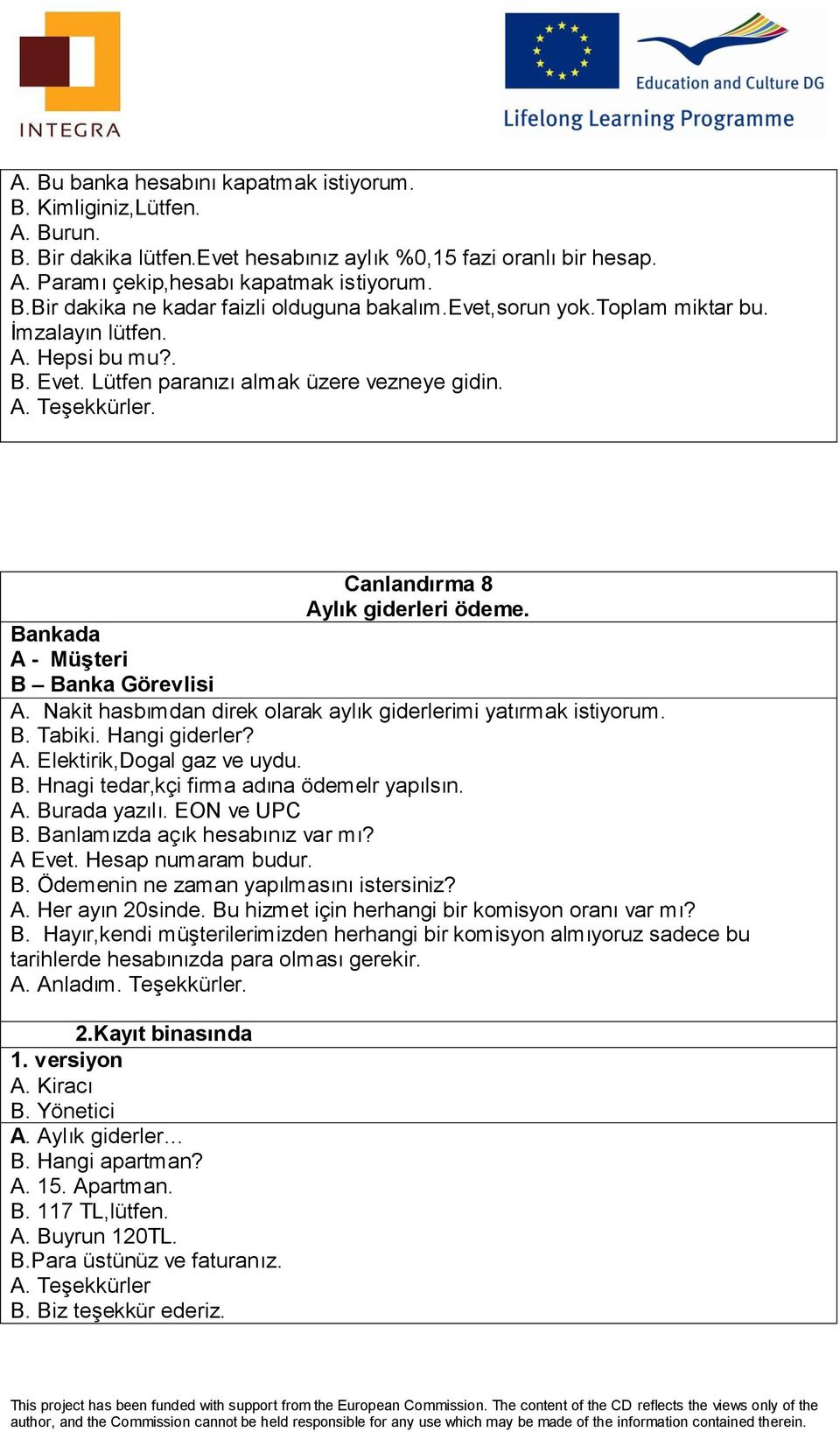 INTEGRA

Education and Culture DG

Lifelong Learning Programme

A. Bu banka hesabını kapatmak istiyorum.
B. Kimliginiz,Lütfen.
A. Burun.
B. Bir dakika lütfen.Evet hesabınız aylık %0,15 fazi oranlı bir hesap.
A. Paramı çekip,hesabı kapatmak istiyorum.
B.Bir dakika ne kadar faizli olduguna bakalım.Evet,sorun yok.Toplam miktar bu. İmzalayın lütfen.
A. Hepsi bu mu?.
B. Evet. Lütfen paranızı almak üzere vezneye gidin.
A. Teşekkürler.

Canlandırma 8
Aylık giderleri ödeme.

Bankada
A - Müşteri
B – Banka Görevlisi

A. Nakit hasbımdan direk olarak aylık giderlerimi yatırmak istiyorum.
B. Tabiki. Hangi giderler?
A. Elektirik,Dogal gaz ve uydu.
B. Hnagi tedar,kçi firma adına ödemelr yapılsın.
A. Burada yazılı. EON ve UPC
B. Banlamızda açık hesabınız var mı?
A Evet. Hesap numaram budur.
B. Ödemenin ne zaman yapılmasını istersiniz?
A. Her ayın 20sinde. Bu hizmet için herhangi bir komisyon oranı var mı?
B. Hayır,kendi müşterilerimizden herhangi bir komisyon almıyoruz sadece bu tarihlerde hesabınızda para olması gerekir.
A. Anladım. Teşekkürler.

2.Kayıt binasında

1. versiyon
A. Kiracı
B. Yönetici

A. Aylık giderler…
B. Hangi apartman?
A. 15. Apartman.
B. 117 TL,lütfen.
A. Buyrun 120TL.
B.Para üstünüz ve faturanız.
A. Teşekkürler
B. Biz teşekkür ederiz.

This project has been funded with support from the European Commission. The content of the CD reflects the views only of the author, and the Commission cannot be held responsible for any use which may be made of the information contained therein.